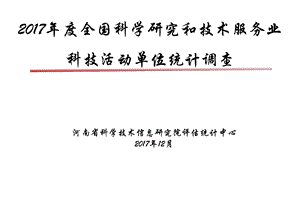 2017年度全国科学研究和技术服务业

科技活动单位统计调查

河南省科学技术信息研究院评估统计中心
2017年12月